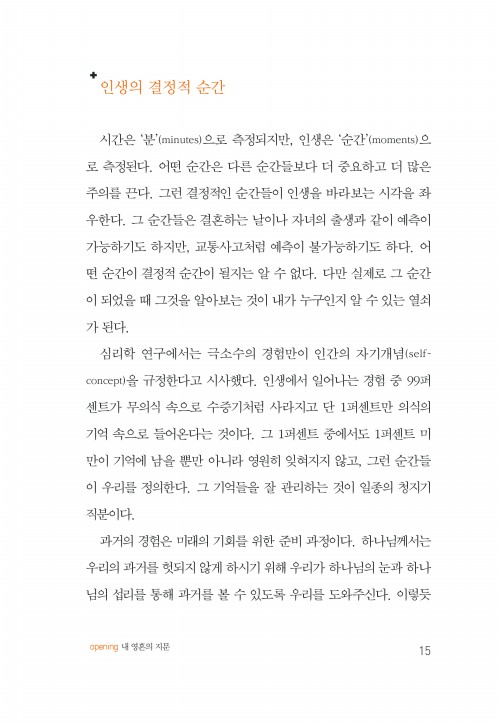 인생의 결정적 순간

시간은 '분'(minutes)으로 측정되지만, 인생은 '순간'(moments)으로 측정된다. 어떤 순간은 다른 순간들보다 더 중요하고 더 많은 주의를 끈다. 그런 결정적인 순간들이 인생을 바라보는 시각을 좌우한다. 그 순간들은 결혼하는 날이나 자녀의 출생과 같이 예측이 가능하기도 하지만, 교통사고처럼 예측이 불가능하기도 하다. 어떤 순간이 결정적 순간이 될지는 알 수 없다. 다만 실제로 그 순간이 되었을 때 그것을 알아보는 것이 내가 누구인지 알 수 있는 열쇠가 된다.

심리학 연구에서는 극소수의 경험만이 인간의 자기개념(self-concept)을 규정한다고 시사했다. 인생에서 일어나는 경험 중 99퍼센트가 무의식 속으로 수증기처럼 사라지고 단 1퍼센트만 의식의 기억 속으로 들어온다는 것이다. 그 1퍼센트 중에서도 1퍼센트 미만이 기억에 남을 뿐만 아니라 영원히 잊혀지지 않고, 그런 순간들이 우리를 정의한다. 그 기억들을 잘 관리하는 것이 일종의 청지기 직분이다.

과거의 경험은 미래의 기회를 위한 준비 과정이다. 하나님께서는 우리의 과거를 헛되지 않게 하시기 위해 우리가 하나님의 눈과 하나님의 섭리를 통해 과거를 볼 수 있도록 우리를 도와주신다. 이렇듯

opening 내 영혼의 지문 15